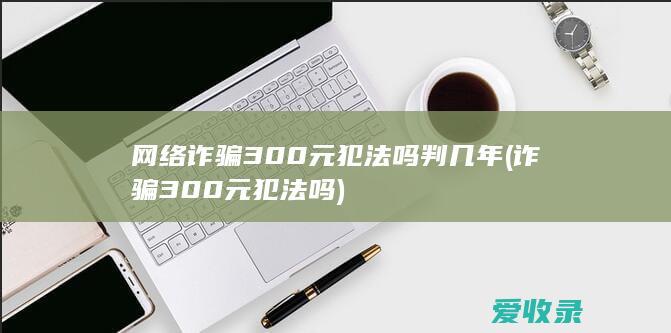 网络诈骗300元犯法吗判几年(诈骗300元犯法吗)

爱收录